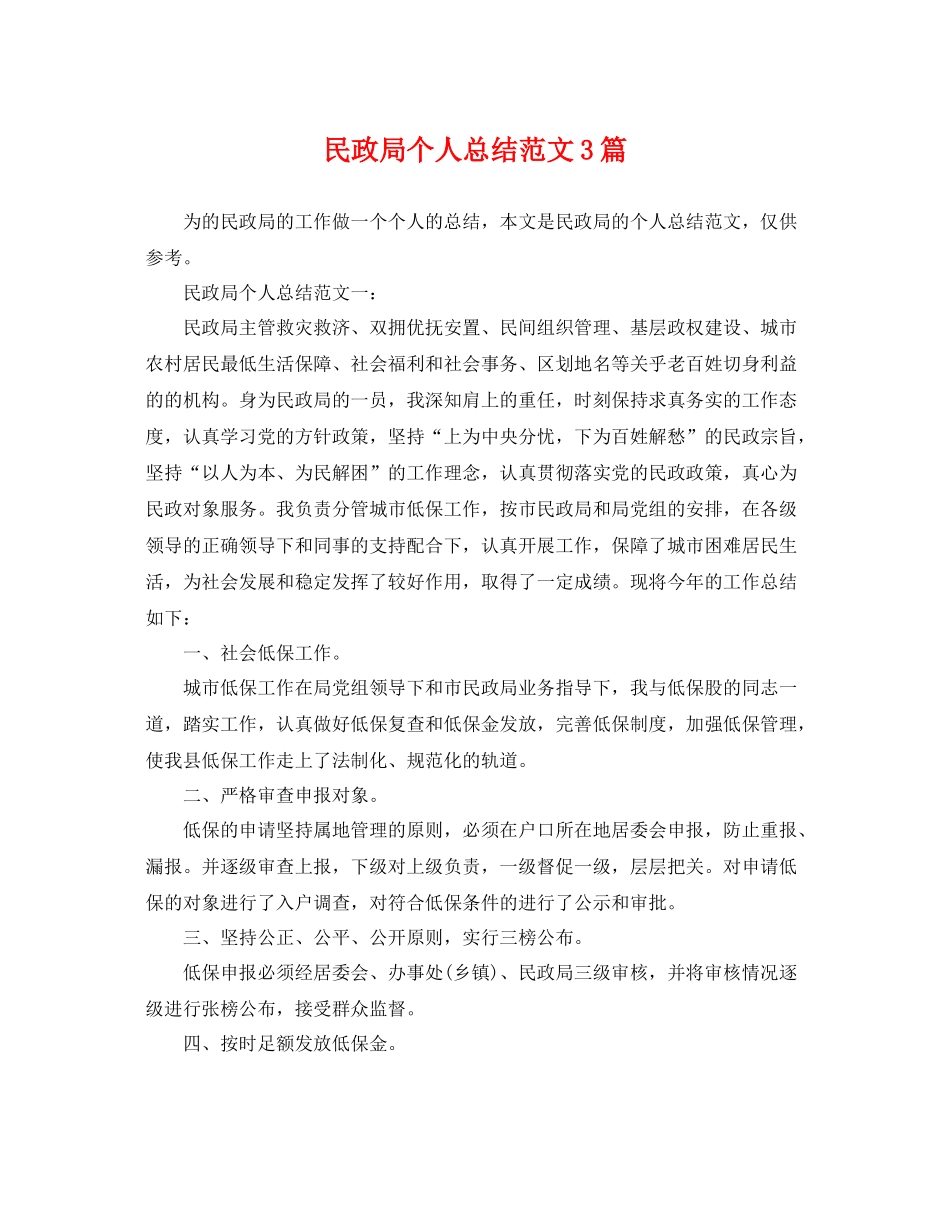 民政局个人总结范文3篇

为的民政局的工作做一个个人的总结，本文是民政局的个人总结范文，仅供参考。

民政局个人总结范文一：

民政局主管救灾救济、双拥优抚安置、民间组织管理、基层政权建设、城市农村居民最低生活保障、社会福利和社会事务、区划地名等关乎老百姓切身利益的的机构。身为民政局的一员，我深知肩上的重任，时刻保持求真务实的工作态度，认真学习党的方针政策，坚持“上为中央分忧，下为百姓解愁”的民政宗旨，坚持“以人为本、为民解困”的工作理念，认真贯彻落实党的民政政策，真心为民政对象服务。我负责分管城市低保工作，按市民政局和局党组的安排，在各级领导的正确领导下和同事的支持配合下，认真开展工作，保障了城市困难居民生活，为社会发展和稳定发挥了较好作用，取得了一定成绩。现将今年的工作总结如下：

一、社会低保工作。

城市低保工作在局党组领导下和市民政局业务指导下，我与低保股的同志一道，踏实工作，认真做好低保复查和低保金发放，完善低保制度，加强低保管理，使我县低保工作走上了法制化、规范化的轨道。

二、严格审查申报对象。

低保的申请坚持属地管理的原则，必须在户口所在地居委会申报，防止重报、漏报。并逐级审查上报，下级对上级负责，一级督促一级，层层把关。对申请低保的对象进行了入户调查，对符合低保条件的进行了公示和审批。

三、坚持公正、公平、公开原则，实行三榜公布。

低保申报必须经居委会、办事处(乡镇)、民政局三级审核，并将审核情况逐级进行张榜公布，接受群众监督。

四、按时足额发放低保金。